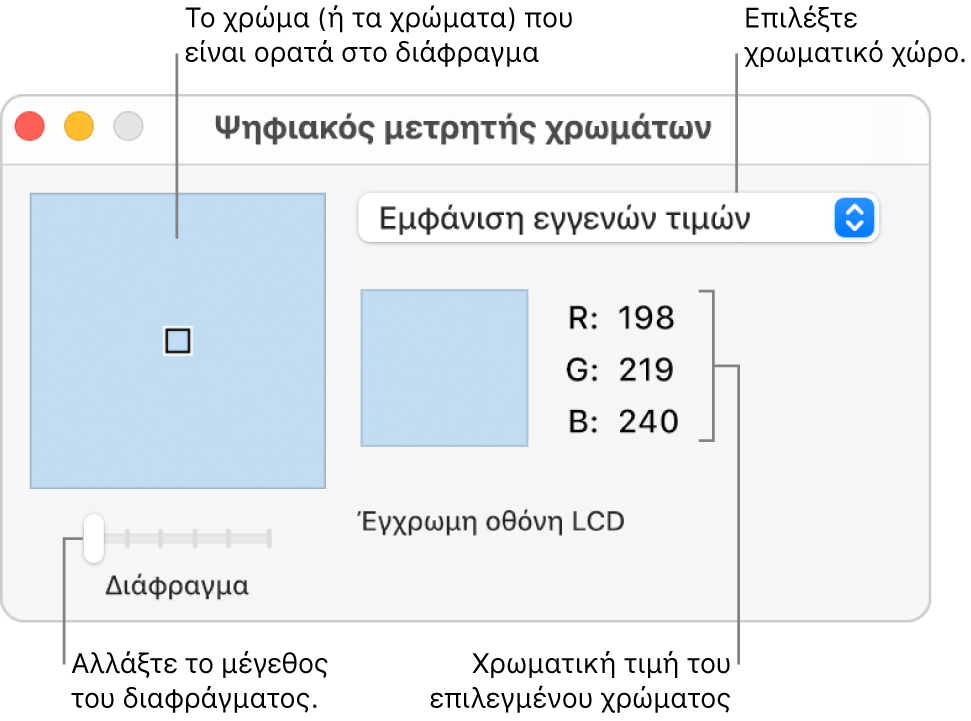 Το χρώμα (ή τα χρώματα) που είναι ορατά στο διάφραγμα

Επιλέξτε χρωματικό χώρο.

Ψηφιακός μετρητής χρωμάτων

Εμφάνιση εγγενών τιμών

R: 198
G: 219
B: 240

Έγχρωμη οθόνη LCD

Διάφραγμα

Αλλάξτε το μέγεθος του διαφράγματος.

Χρωματική τιμή του επιλεγμένου χρώματος